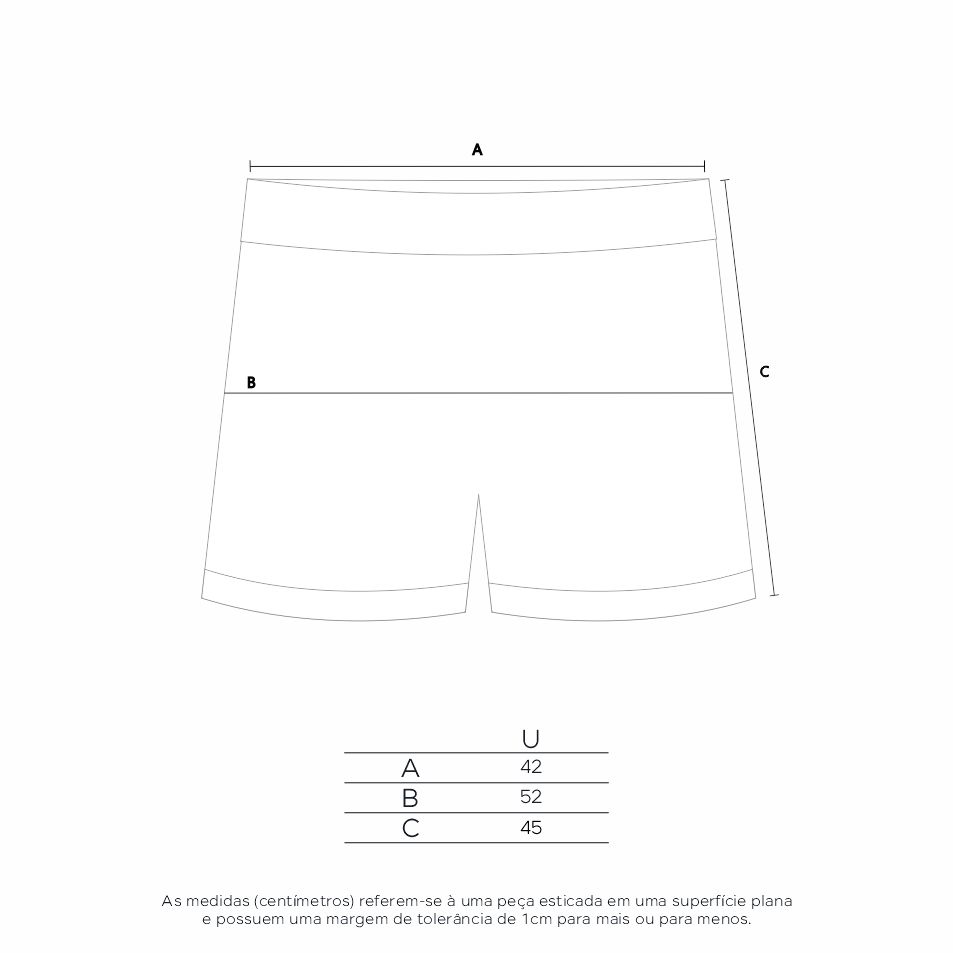 A

B

C

| | U |
|---|---|
| A | 42 |
| B | 52 |
| C | 45 |

As medidas (centímetros) referem-se à uma peça esticada em uma superfície plana e possuem uma margem de tolerância de 1cm para mais ou para menos.